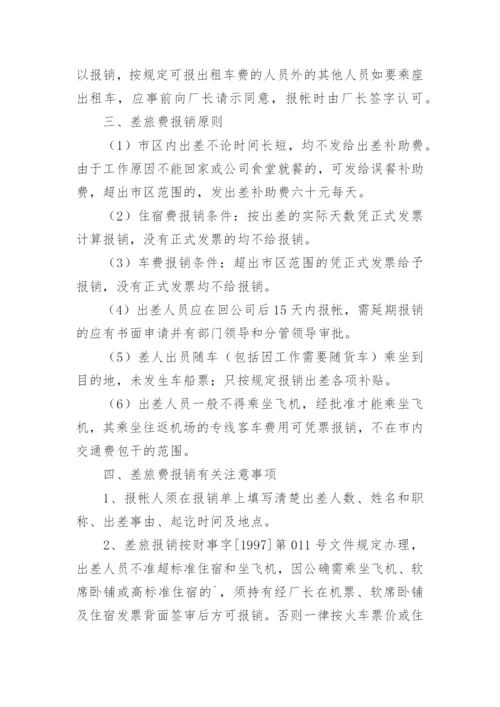 以报销，按规定可报出租车费的人员外的其他人员如要乘座出租车，应事前向厂长请示同意，报帐时由厂长签字认可。

三、差旅费报销原则

（1）市区内出差不论时间长短，均不发给出差补助费。由于工作原因不能回家或公司食堂就餐的，可发给误餐补助费，超出市区范围的，发出差补助费六十元每天。

（2）住宿费报销条件：按出差的实际天数凭正式发票计算报销，没有正式发票的均不给报销。

（3）车费报销条件：超出市区范围的凭正式发票给予报销，没有正式发票均不给报销。

（4）出差人员应在回公司后15天内报帐，需延期报销的应有书面申请并有部门领导和分管领导审批。

（5）差人出员随车（包括因工作需要随货车）乘坐到目的地，未发生车船票；只按规定报销出差各项补贴。

（6）出差人员一般不得乘坐飞机，经批准才能乘坐飞机，其乘坐往返机场的专线客车费用可凭票报销，不在市内交通费包干的范围。

四、差旅费报销有关注意事项

1、报帐人须在报销单上填写清楚出差人数、姓名和职称、出差事由、起讫时间及地点。

2、差旅报销按财事字[1997]第011号文件规定办理，出差人员不准超标准住宿和坐飞机，因公确需乘坐飞机、软席卧铺或高标准住宿的`，须持有经厂长在机票、软席卧铺及住宿发票背面签审后方可报销。否则一律按火车票价或住